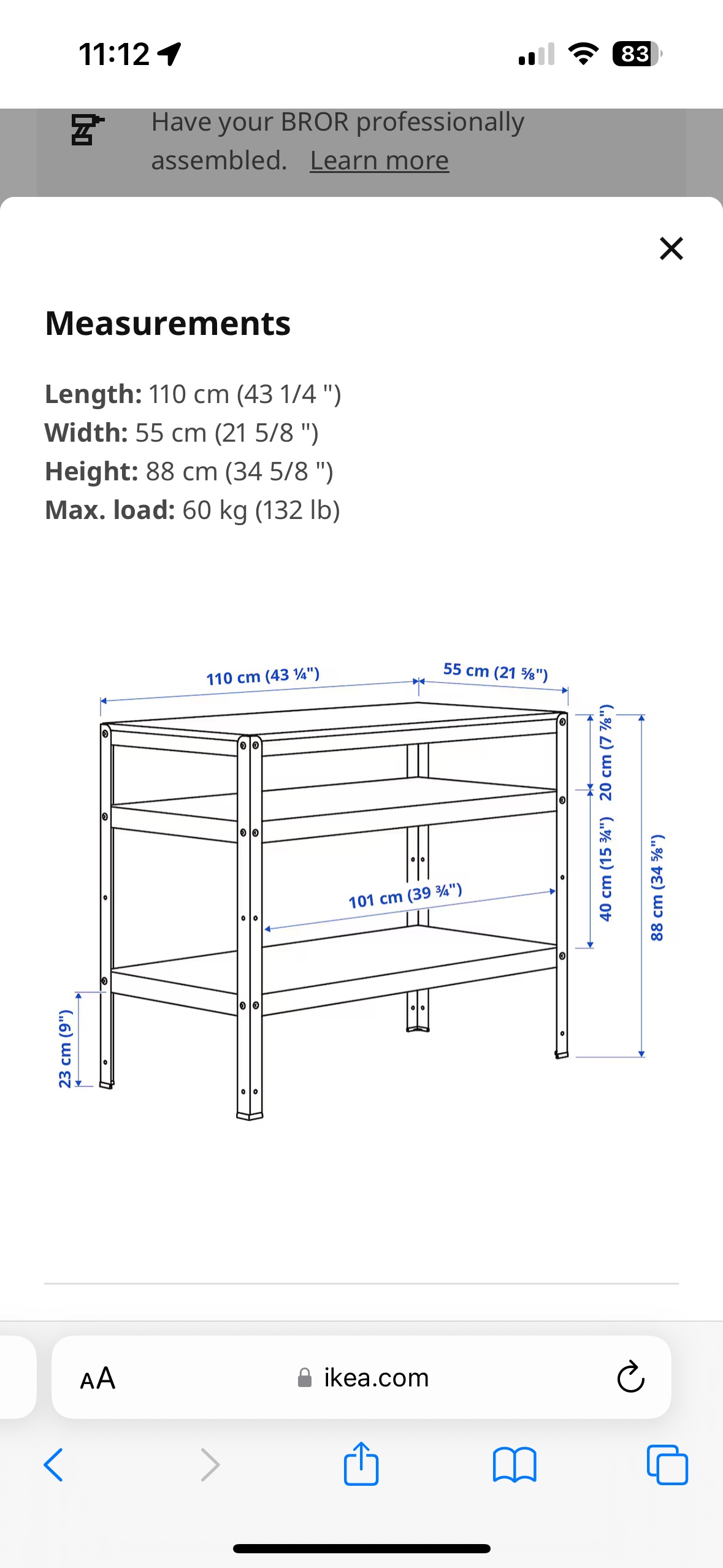 11:12

83

Have your BROR professionally assembled. Learn more

Measurements

Length: 110 cm (43 1/4 ")
Width: 55 cm (21 5/8 ")
Height: 88 cm (34 5/8 ")
Max. load: 60 kg (132 lb)

110 cm (43 ¼")
55 cm (21 ⅝")
20 cm (7 ⅞")
40 cm (15 ¾")
88 cm (34 ⅝")
101 cm (39 ¾")
23 cm (9")

AA ikea.com